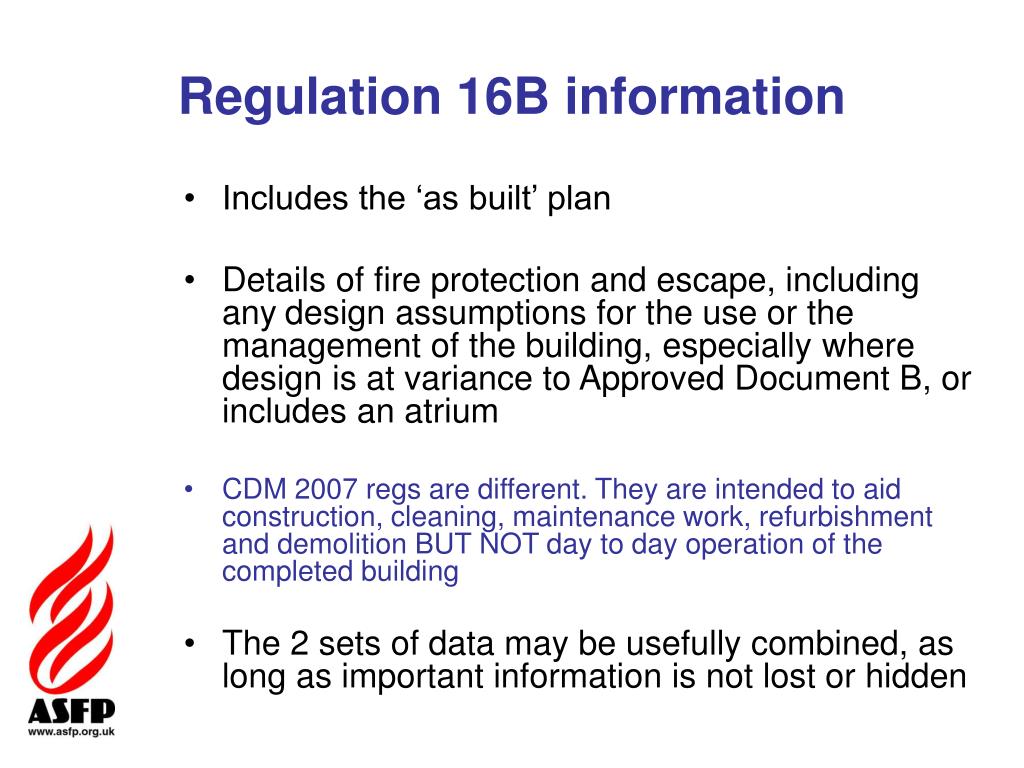 Regulation 16B information

• Includes the ‘as built’ plan

• Details of fire protection and escape, including any design assumptions for the use or the management of the building, especially where design is at variance to Approved Document B, or includes an atrium

• CDM 2007 regs are different. They are intended to aid construction, cleaning, maintenance work, refurbishment and demolition BUT NOT day to day operation of the completed building

• The 2 sets of data may be usefully combined, as long as important information is not lost or hidden

ASFP
www.asfp.org.uk